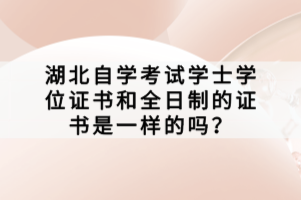 湖北自学考试学士学位证书和全日制的证书是一样的吗？